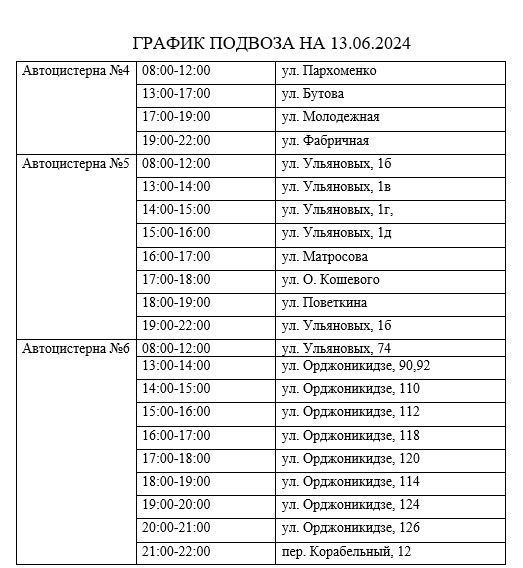 ГРАФИК ПОДВОЗА НА 13.06.2024

| | | |
|---|---|---|
| Автоцистерна №4 | 08:00-12:00 | ул. Пархоменко |
| | 13:00-17:00 | ул. Бутова |
| | 17:00-19:00 | ул. Молодежная |
| | 19:00-22:00 | ул. Фабричная |
| Автоцистерна №5 | 08:00-12:00 | ул. Ульяновых, 1б |
| | 13:00-14:00 | ул. Ульяновых, 1в |
| | 14:00-15:00 | ул. Ульяновых, 1г, |
| | 15:00-16:00 | ул. Ульяновых, 1д |
| | 16:00-17:00 | ул. Матросова |
| | 17:00-18:00 | ул. О. Кошевого |
| | 18:00-19:00 | ул. Поветкина |
| | 19:00-22:00 | ул. Ульяновых, 1б |
| Автоцистерна №6 | 08:00-12:00 | ул. Ульяновых, 74 |
| | 13:00-14:00 | ул. Орджоникидзе, 90,92 |
| | 14:00-15:00 | ул. Орджоникидзе, 110 |
| | 15:00-16:00 | ул. Орджоникидзе, 112 |
| | 16:00-17:00 | ул. Орджоникидзе, 118 |
| | 17:00-18:00 | ул. Орджоникидзе, 120 |
| | 18:00-19:00 | ул. Орджоникидзе, 114 |
| | 19:00-20:00 | ул. Орджоникидзе, 124 |
| | 20:00-21:00 | ул. Орджоникидзе, 126 |
| | 21:00-22:00 | пер. Корабельный, 12 |